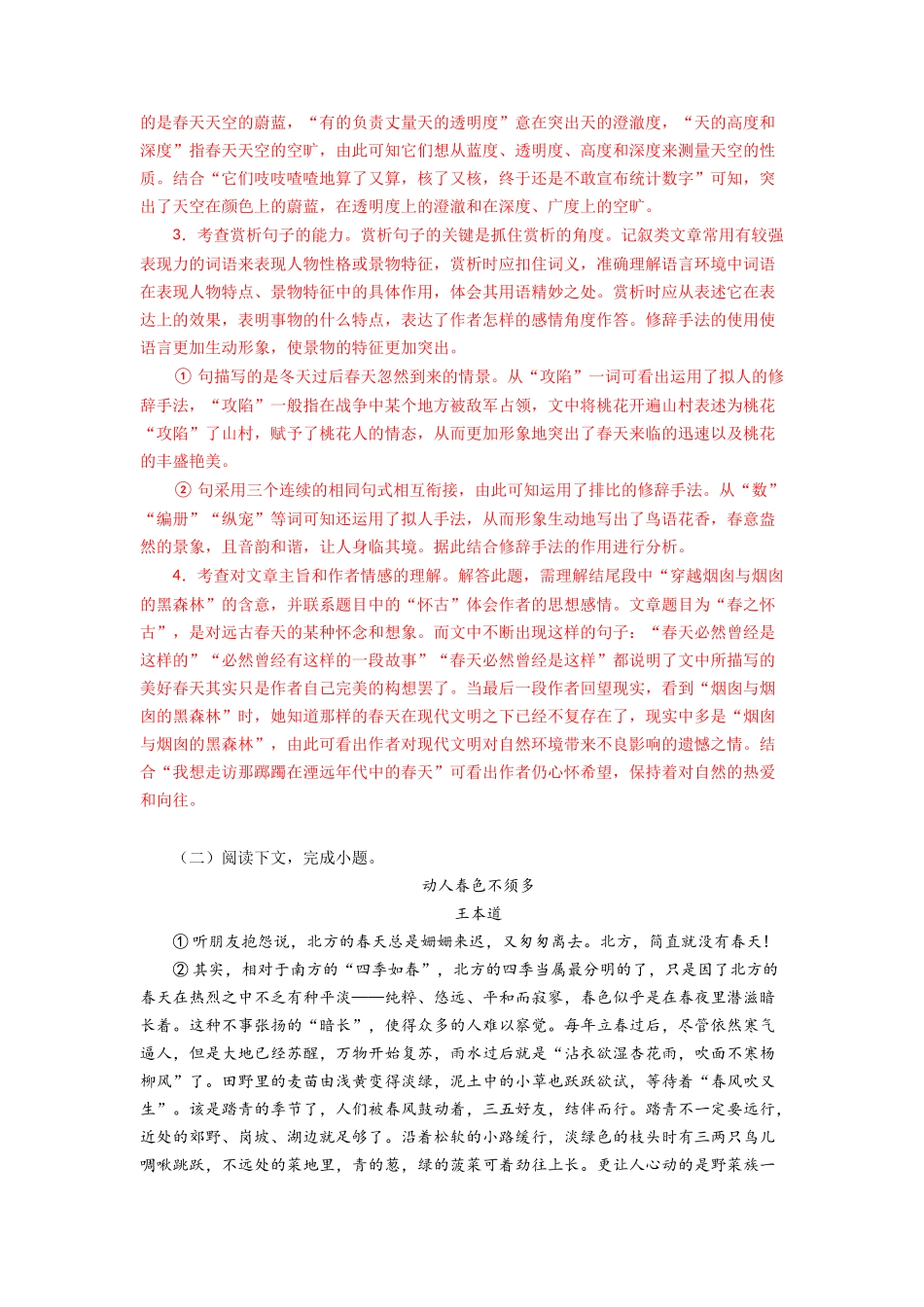 的是春天天空的蔚蓝，“有的负责丈量天的透明度”意在突出天的澄澈度，“天的高度和深度”指春天天空的空旷，由此可知它们想从蓝度、透明度、高度和深度来测量天空的性质。结合“它们吱吱喳喳地算了又算，核了又核，终于还是不敢宣布统计数字”可知，突出了天空在颜色上的蔚蓝，在透明度上的澄澈和在深度、广度上的空旷。

3. 考查赏析句子的能力。赏析句子的关键是抓住赏析的角度。记叙类文章常用有较强表现力的词语来表现人物性格或景物特征，赏析时应扣住词义，准确理解语言环境中词语在表现人物特点、景物特征中的具体作用，体会其用语精妙之处。赏析时应从表述它在表达上的效果，表明事物的什么特点，表达了作者怎样的感情角度作答。修辞手法的使用使语言更加生动形象，使景物的特征更加突出。

① 句描写的是冬天过后春天忽然到来的情景。从“攻陷”一词可看出运用了拟人的修辞手法，“攻陷”一般指在战争中某个地方被敌军占领，文中将桃花开遍山村表述为桃花“攻陷”了山村，赋予了桃花人的情态，从而更加形象地突出了春天来临的迅速以及桃花的丰盛艳美。

② 句采用三个连续的相同句式相互衔接，由此可知运用了排比的修辞手法。从“数”“编册”“纵宠”等词可知还运用了拟人手法，从而形象生动地写出了鸟语花香，春意盎然的景象，且音韵和谐，让人身临其境。据此结合修辞手法的作用进行分析。

4. 考查对文章主旨和作者情感的理解。解答此题，需理解结尾段中“穿越烟囱与烟囱的黑森林”的含意，并联系题目中的“怀古”体会作者的思想感情。文章题目为“春之怀古”，是对远古春天的某种怀念和想象。而文中不断出现这样的句子：“春天必然曾经是这样的”“必然曾经有这样的一段故事”“春天必然曾经是这样”都说明了文中所描写的美好春天其实只是作者自己完美的构想罢了。当最后一段作者回望现实，看到“烟囱与烟囱的黑森林”时，她知道那样的春天在现代文明之下已经不复存在了，现实中多是“烟囱与烟囱的黑森林”，由此可看出作者对现代文明对自然环境带来不良影响的遗憾之情。结合“我想走访那踯躅在湮远年代中的春天”可看出作者仍心怀希望，保持着对自然的热爱和向往。

（二）阅读下文，完成小题。

动人春色不须多

王本道

①听朋友抱怨说，北方的春天总是姗姗来迟，又匆匆离去。北方，简直就没有春天！

②其实，相对于南方的“四季如春”，北方的四季当属最分明的了，只是因了北方的春天在热烈之中不乏有种平淡——纯粹、悠远、平和而寂寥，春色似乎是在春夜里潜滋暗长着。这种不事张扬的“暗长”，使得众多的人难以察觉。每年立春过后，尽管依然寒气逼人，但是大地已经苏醒，万物开始复苏，雨水过后就是“沾衣欲湿杏花雨，吹面不寒杨柳风”了。田野里的麦苗由浅黄变得淡绿，泥土中的小草也跃跃欲试，等待着“春风吹又生”。该是踏青的季节了，人们被春风鼓动着，三五好友，结伴而行。踏青不一定要远行，近处的郊野、岗坡、湖边就足够了。沿着松软的小路缓行，淡绿色的枝头时有三两只鸟儿啁啾跳跃，不远处的菜地里，青的葱，绿的菠菜可着劲往上长。更让人心动的是野菜族一